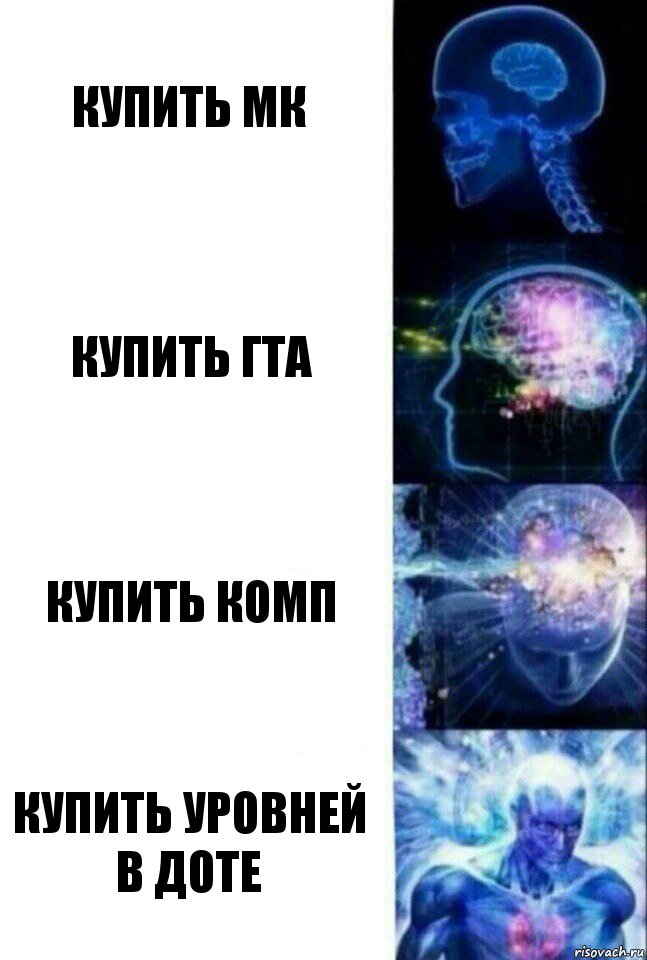 КУПИТЬ МК

КУПИТЬ ГТА

КУПИТЬ КОМП

КУПИТЬ УРОВНЕЙ В ДОТЕ

risovach.ru